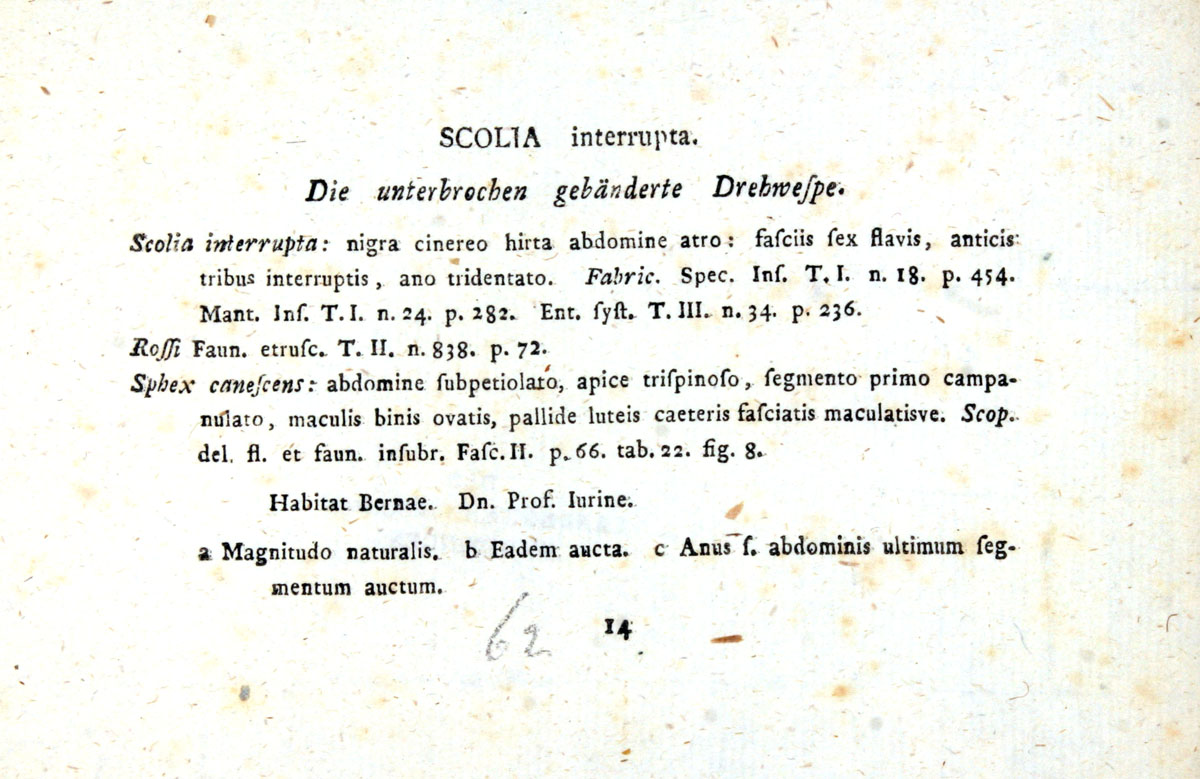 SCOLIA interrupta.

Die unterbrochen gebänderte Drehwespe.

Scolia interrupta: nigra cinereo hirta abdomine atro: faſciis ſex flavis, anticis tribus interruptis, ano tridentato. Fabric. Spec. Inſ. T. I. n. 18. p. 454. Mant. Inſ. T. I. n. 24. p. 282. Ent. ſyſt. T. III. n. 34. p. 236.

Roſſi Faun. etruſc. T. II. n. 838. p. 72.

Sphex caneſcens: abdomine ſubpetiolato, apice triſpinoſo, ſegmento primo campanulato, maculis binis ovatis, pallide luteis caeteris faſciatis maculatisve. Scop. del. fl. et faun. inſubr. Faſc. II. p. 66. tab. 22. fig. 8.

Habitat Bernae. Dn. Prof. Iurine.

a Magnitudo naturalis. b Eadem aucta. c Anus ſ. abdominis ultimum ſegmentum auctum.

62 14